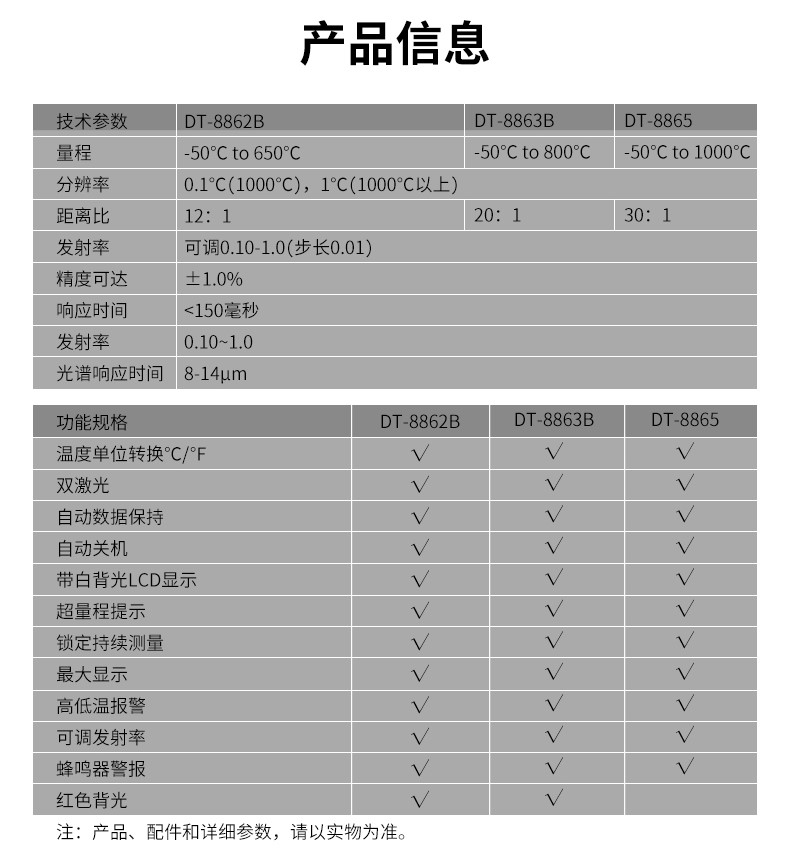 产品信息

| 技术参数 | DT-8862B | DT-8863B | DT-8865 |
|---|---|---|---|
| 量程 | -50°C to 650°C | -50°C to 800°C | -50°C to 1000°C |
| 分辨率 | 0.1°C(1000°C)，1°C(1000°C以上) | | |
| 距离比 | 12：1 | 20：1 | 30：1 |
| 发射率 | 可调0.10-1.0(步长0.01) | | |
| 精度可达 | ±1.0% | | |
| 响应时间 | <150毫秒 | | |
| 发射率 | 0.10~1.0 | | |
| 光谱响应时间 | 8-14μm | | |

| 功能规格 | DT-8862B | DT-8863B | DT-8865 |
|---|---|---|---|
| 温度单位转换°C/°F | √ | √ | √ |
| 双激光 | √ | √ | √ |
| 自动数据保持 | √ | √ | √ |
| 自动关机 | √ | √ | √ |
| 带白背光LCD显示 | √ | √ | √ |
| 超量程提示 | √ | √ | √ |
| 锁定持续测量 | √ | √ | √ |
| 最大显示 | √ | √ | √ |
| 高低温报警 | √ | √ | √ |
| 可调发射率 | √ | √ | √ |
| 蜂鸣器警报 | √ | √ | √ |
| 红色背光 | √ | √ | |

注：产品、配件和详细参数，请以实物为准。